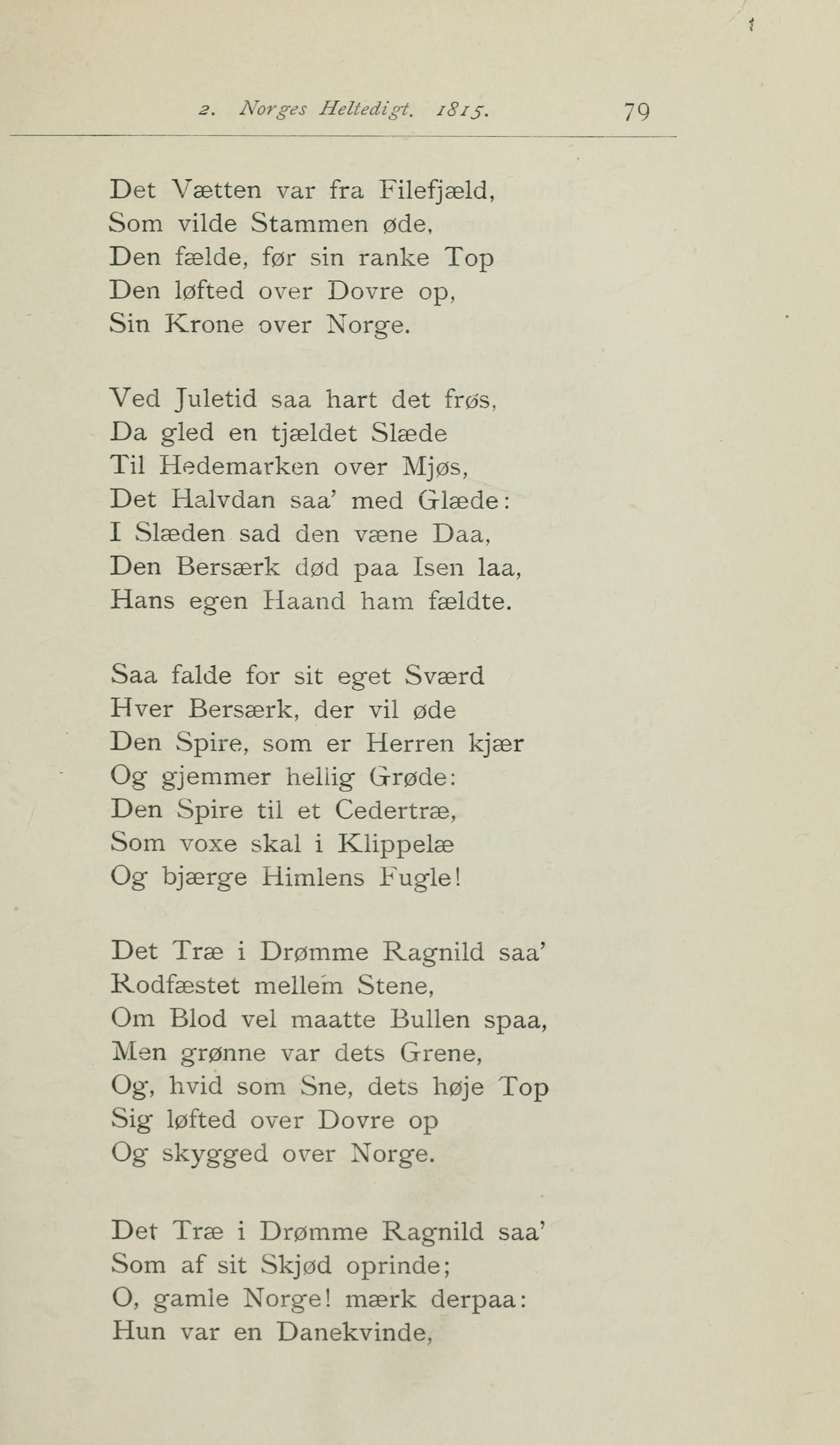 2. Norges Heltedigt. 1815. 79

Det Vætten var fra Filefjæld,
Som vilde Stammen øde,
Den fælde, før sin ranke Top
Den løfted over Dovre op,
Sin Krone over Norge.

Ved Juletid saa hart det frøs,
Da gled en tjældet Slæde
Til Hedemarken over Mjøs,
Det Halvdan saa' med Glæde:
I Slæden sad den væne Daa,
Den Bersærk død paa Isen laa,
Hans egen Haand ham fældte.

Saa falde for sit eget Sværd
Hver Bersærk, der vil øde
Den Spire, som er Herren kjær
Og gjemmer hellig Grøde:
Den Spire til et Cedertræ,
Som voxe skal i Klippelæ
Og bjærge Himlens Fugle!

Det Træ i Drømme Ragnild saa'
Rodfæstet mellem Stene,
Om Blod vel maatte Bullen spaa,
Men grønne var dets Grene,
Og, hvid som Sne, dets høje Top
Sig løfted over Dovre op
Og skygged over Norge.

Det Træ i Drømme Ragnild saa'
Som af sit Skjød oprinde;
O, gamle Norge! mærk derpaa:
Hun var en Danekvinde,